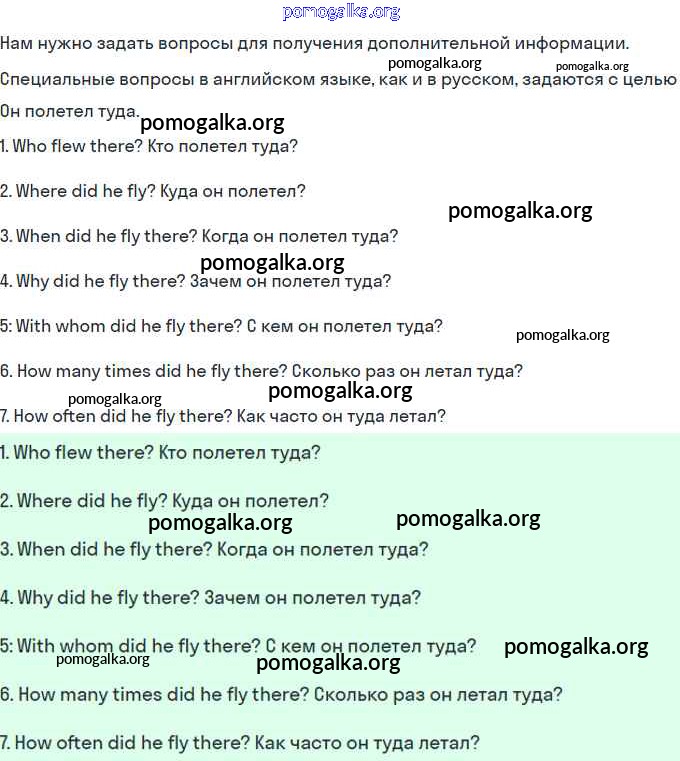 pomogalka.org

Нам нужно задать вопросы для получения дополнительной информации.

pomogalka.org pomogalka.org

Специальные вопросы в английском языке, как и в русском, задаются с целью

Он полетел туда. pomogalka.org

1. Who flew there? Кто полетел туда?

2. Where did he fly? Куда он полетел?

pomogalka.org

3. When did he fly there? Когда он полетел туда?

pomogalka.org

4. Why did he fly there? Зачем он полетел туда?

5: With whom did he fly there? С кем он полетел туда?

pomogalka.org

6. How many times did he fly there? Сколько раз он летал туда?

pomogalka.org pomogalka.org

7. How often did he fly there? Как часто он туда летал?

1. Who flew there? Кто полетел туда?

2. Where did he fly? Куда он полетел?

pomogalka.org pomogalka.org

3. When did he fly there? Когда он полетел туда?

4. Why did he fly there? Зачем он полетел туда?

5: With whom did he fly there? С кем он полетел туда? pomogalka.org

pomogalka.org pomogalka.org

6. How many times did he fly there? Сколько раз он летал туда?

7. How often did he fly there? Как часто он туда летал?